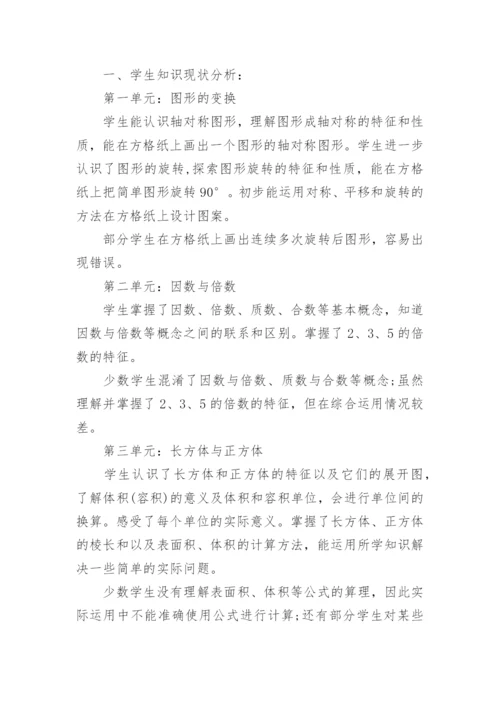 一、学生知识现状分析：

第一单元：图形的变换

学生能认识轴对称图形，理解图形成轴对称的特征和性质，能在方格纸上画出一个图形的轴对称图形。学生进一步认识了图形的旋转，探索图形旋转的特征和性质，能在方格纸上把简单图形旋转90°。初步能运用对称、平移和旋转的方法在方格纸上设计图案。

部分学生在方格纸上画出连续多次旋转后图形，容易出现错误。

第二单元：因数与倍数

学生掌握了因数、倍数、质数、合数等基本概念，知道因数与倍数等概念之间的联系和区别。掌握了2、3、5的倍数的特征。

少数学生混淆了因数与倍数、质数与合数等概念;虽然理解并掌握了2、3、5的倍数的特征，但在综合运用情况较差。

第三单元：长方体与正方体

学生认识了长方体和正方体的特征以及它们的展开图，了解体积(容积)的意义及体积和容积单位，会进行单位间的换算。感受了每个单位的实际意义。掌握了长方体、正方体的棱长和以及表面积、体积的计算方法，能运用所学知识解决一些简单的实际问题。

少数学生没有理解表面积、体积等公式的算理，因此实际运用中不能准确使用公式进行计算;还有部分学生对某些